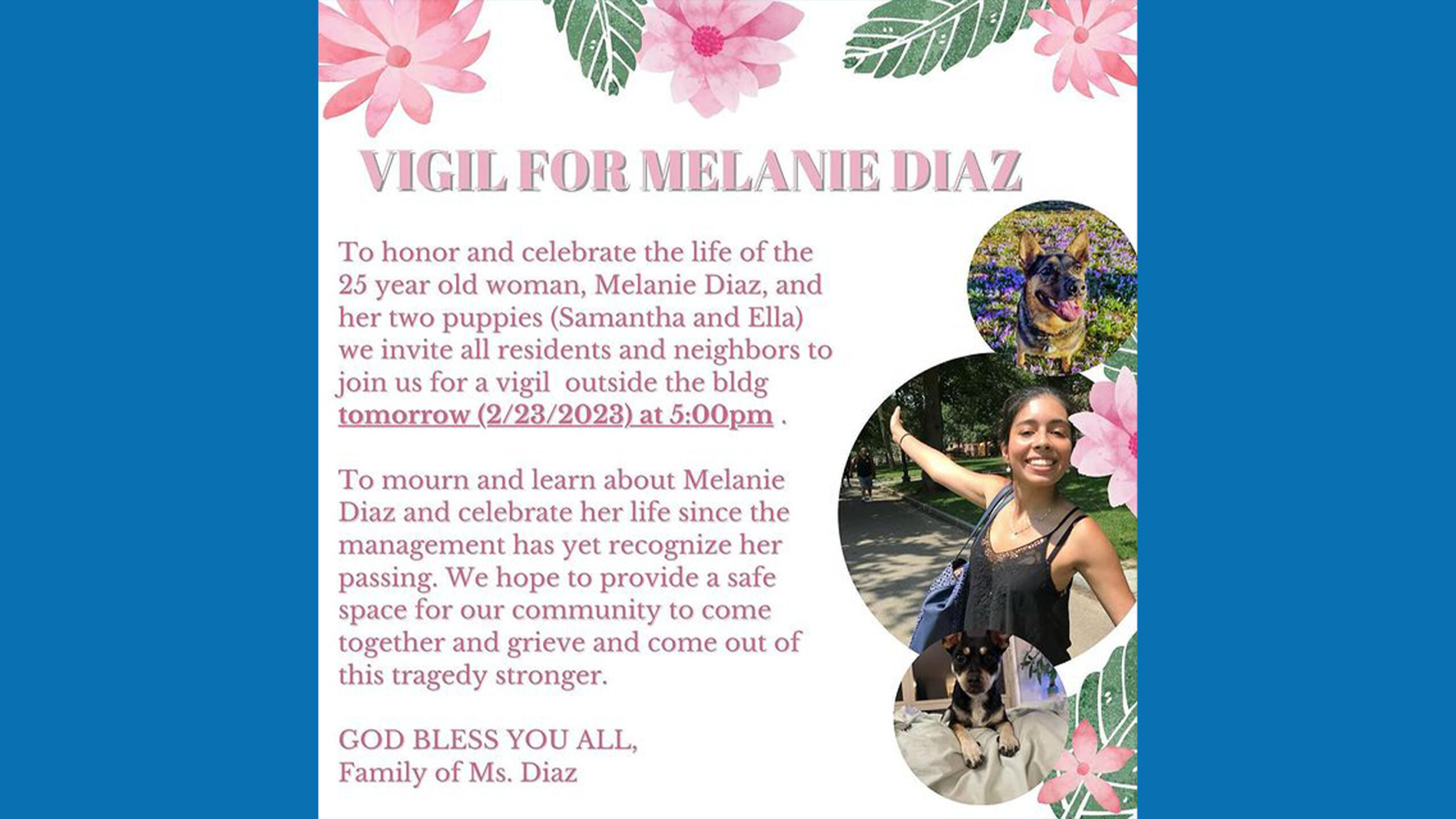 VIGIL FOR MELANIE DIAZ

To honor and celebrate the life of the 25 year old woman, Melanie Diaz, and her two puppies (Samantha and Ella) we invite all residents and neighbors to join us for a vigil outside the bldg tomorrow (2/23/2023) at 5:00pm .

To mourn and learn about Melanie Diaz and celebrate her life since the management has yet recognize her passing. We hope to provide a safe space for our community to come together and grieve and come out of this tragedy stronger.

GOD BLESS YOU ALL,
Family of Ms. Diaz